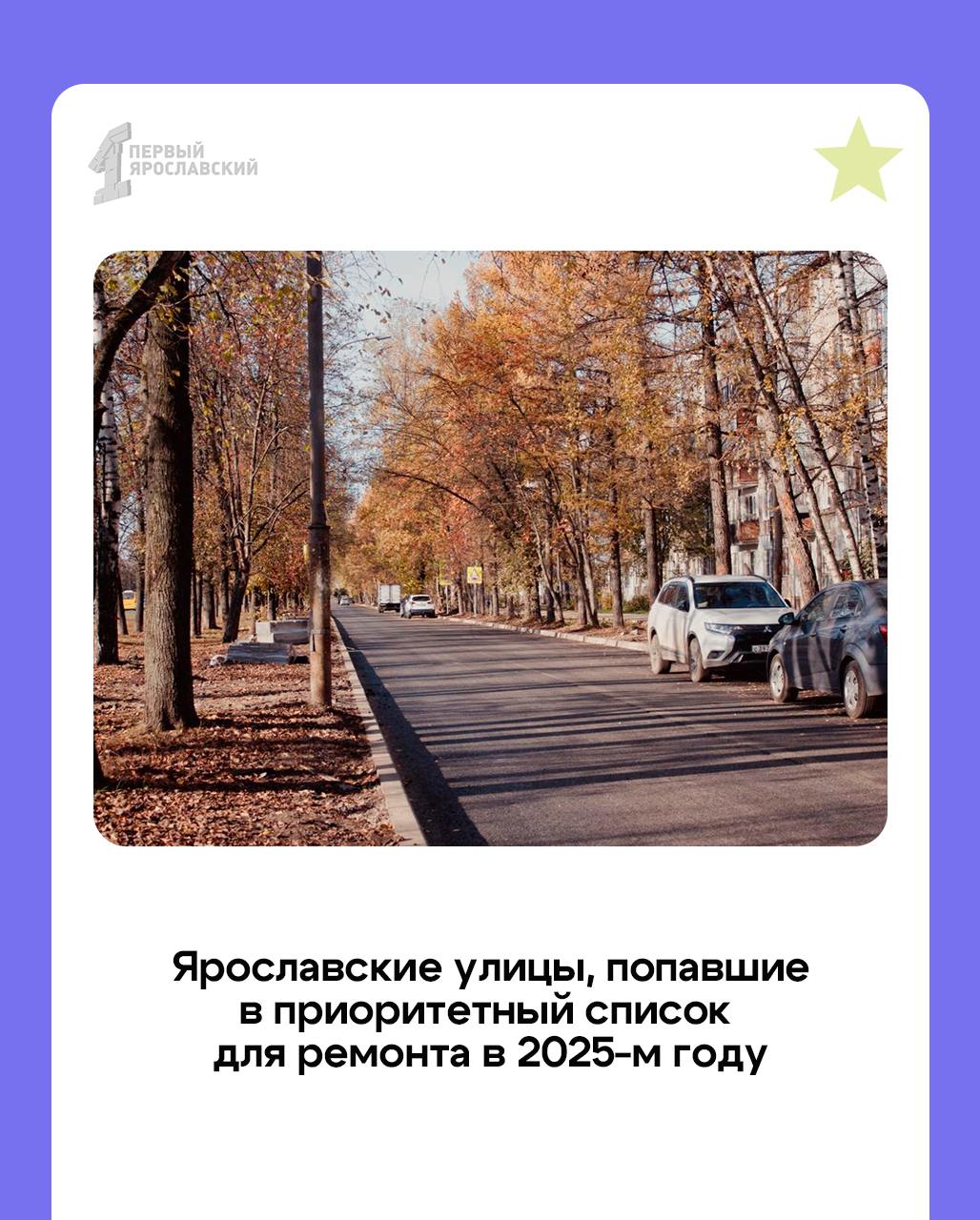 1 ПЕРВЫЙ ЯРОСЛАВСКИЙ

Ярославские улицы, попавшие в приоритетный список для ремонта в 2025-м году